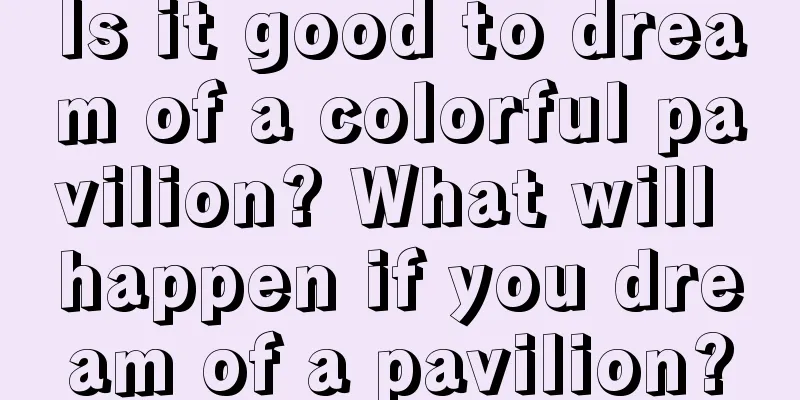 Is it good to dream of a colorful pavilion? What will happen if you dream of a pavilion?